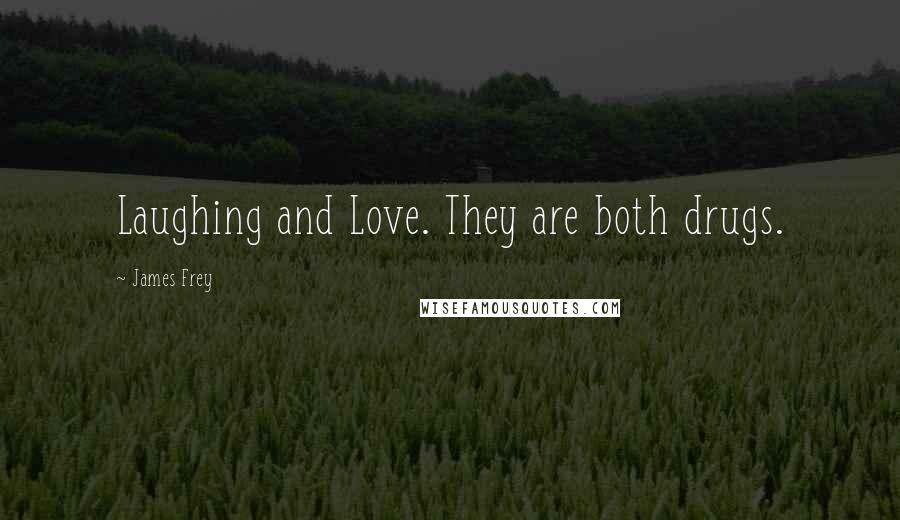 Laughing and Love. They are both drugs.

~ James Frey

WISEFAMOUSQUOTES.COM